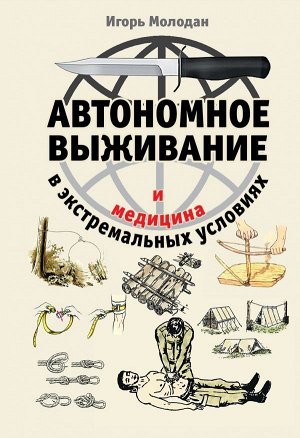 Игорь Молодан

АВТОНОМНОЕ ВЫЖИВАНИЕ

и медицина

в экстремальных условиях